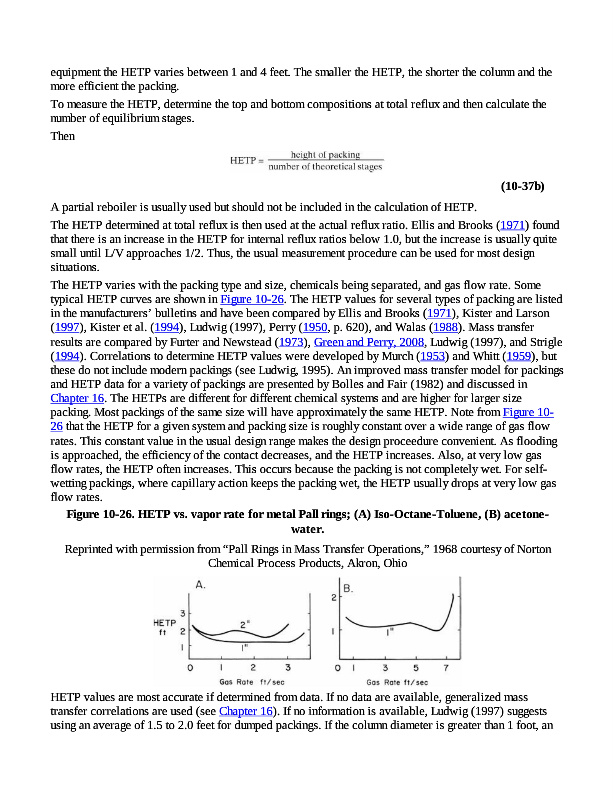 equipment the HETP varies between 1 and 4 feet. The smaller the HETP, the shorter the column and the more efficient the packing.

To measure the HETP, determine the top and bottom compositions at total reflux and then calculate the number of equilibrium stages.

Then

$\text{HETP} = \frac{\text{height of packing}}{\text{number of theoretical stages}}$

(10-37b)

A partial reboiler is usually used but should not be included in the calculation of HETP.

The HETP determined at total reflux is then used at the actual reflux ratio. Ellis and Brooks (1971) found that there is an increase in the HETP for internal reflux ratios below 1.0, but the increase is usually quite small until L/V approaches 1/2. Thus, the usual measurement procedure can be used for most design situations.

The HETP varies with the packing type and size, chemicals being separated, and gas flow rate. Some typical HETP curves are shown in Figure 10-26. The HETP values for several types of packing are listed in the manufacturers' bulletins and have been compared by Ellis and Brooks (1971), Kister and Larson (1997), Kister et al. (1994), Ludwig (1997), Perry (1950, p. 620), and Walas (1988). Mass transfer results are compared by Furter and Newstead (1973), Green and Perry, 2008, Ludwig (1997), and Strigle (1994). Correlations to determine HETP values were developed by Murch (1953) and Whitt (1959), but these do not include modern packings (see Ludwig, 1995). An improved mass transfer model for packings and HETP data for a variety of packings are presented by Bolles and Fair (1982) and discussed in Chapter 16. The HETPs are different for different chemical systems and are higher for larger size packing. Most packings of the same size will have approximately the same HETP. Note from Figure 10-26 that the HETP for a given system and packing size is roughly constant over a wide range of gas flow rates. This constant value in the usual design range makes the design proceedure convenient. As flooding is approached, the efficiency of the contact decreases, and the HETP increases. Also, at very low gas flow rates, the HETP often increases. This occurs because the packing is not completely wet. For self-wetting packings, where capillary action keeps the packing wet, the HETP usually drops at very low gas flow rates.

Figure 10-26. HETP vs. vapor rate for metal Pall rings; (A) Iso-Octane-Toluene, (B) acetone-water.

Reprinted with permission from "Pall Rings in Mass Transfer Operations," 1968 courtesy of Norton Chemical Process Products, Akron, Ohio

A.
HETP ft
3
2
1
2"
1"
0 1 2 3
Gas Rate ft/sec

B.
2
1
1"
0 1 3 5 7
Gas Rate ft/sec

HETP values are most accurate if determined from data. If no data are available, generalized mass transfer correlations are used (see Chapter 16). If no information is available, Ludwig (1997) suggests using an average of 1.5 to 2.0 feet for dumped packings. If the column diameter is greater than 1 foot, an